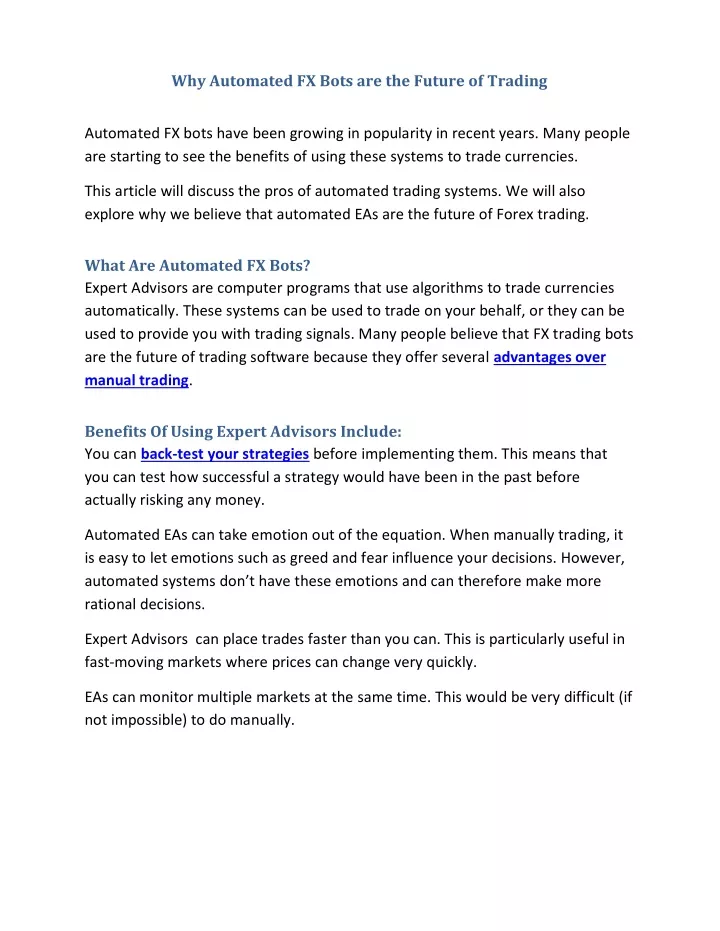 Why Automated FX Bots are the Future of Trading

Automated FX bots have been growing in popularity in recent years. Many people are starting to see the benefits of using these systems to trade currencies.

This article will discuss the pros of automated trading systems. We will also explore why we believe that automated EAs are the future of Forex trading.

What Are Automated FX Bots?
Expert Advisors are computer programs that use algorithms to trade currencies automatically. These systems can be used to trade on your behalf, or they can be used to provide you with trading signals. Many people believe that FX trading bots are the future of trading software because they offer several advantages over manual trading.

Benefits Of Using Expert Advisors Include:
You can back-test your strategies before implementing them. This means that you can test how successful a strategy would have been in the past before actually risking any money.

Automated EAs can take emotion out of the equation. When manually trading, it is easy to let emotions such as greed and fear influence your decisions. However, automated systems don't have these emotions and can therefore make more rational decisions.

Expert Advisors can place trades faster than you can. This is particularly useful in fast-moving markets where prices can change very quickly.

EAs can monitor multiple markets at the same time. This would be very difficult (if not impossible) to do manually.